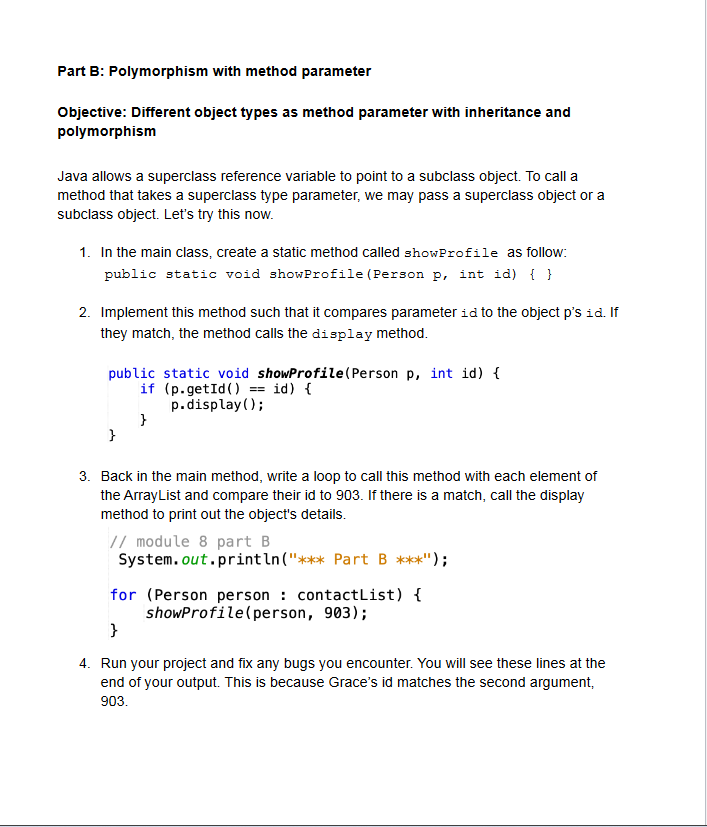 Part B: Polymorphism with method parameter

Objective: Different object types as method parameter with inheritance and polymorphism

Java allows a superclass reference variable to point to a subclass object. To call a method that takes a superclass type parameter, we may pass a superclass object or a subclass object. Let's try this now.

1. In the main class, create a static method called showProfile as follow:
public static void showProfile(Person p, int id) { }

2. Implement this method such that it compares parameter id to the object p's id. If they match, the method calls the display method.

public static void showProfile(Person p, int id) {
    if (p.getId() == id) {
        p.display();
    }
}

3. Back in the main method, write a loop to call this method with each element of the ArrayList and compare their id to 903. If there is a match, call the display method to print out the object's details.

// module 8 part B
System.out.println("*** Part B ***");

for (Person person : contactList) {
    showProfile(person, 903);
}

4. Run your project and fix any bugs you encounter. You will see these lines at the end of your output. This is because Grace's id matches the second argument, 903.